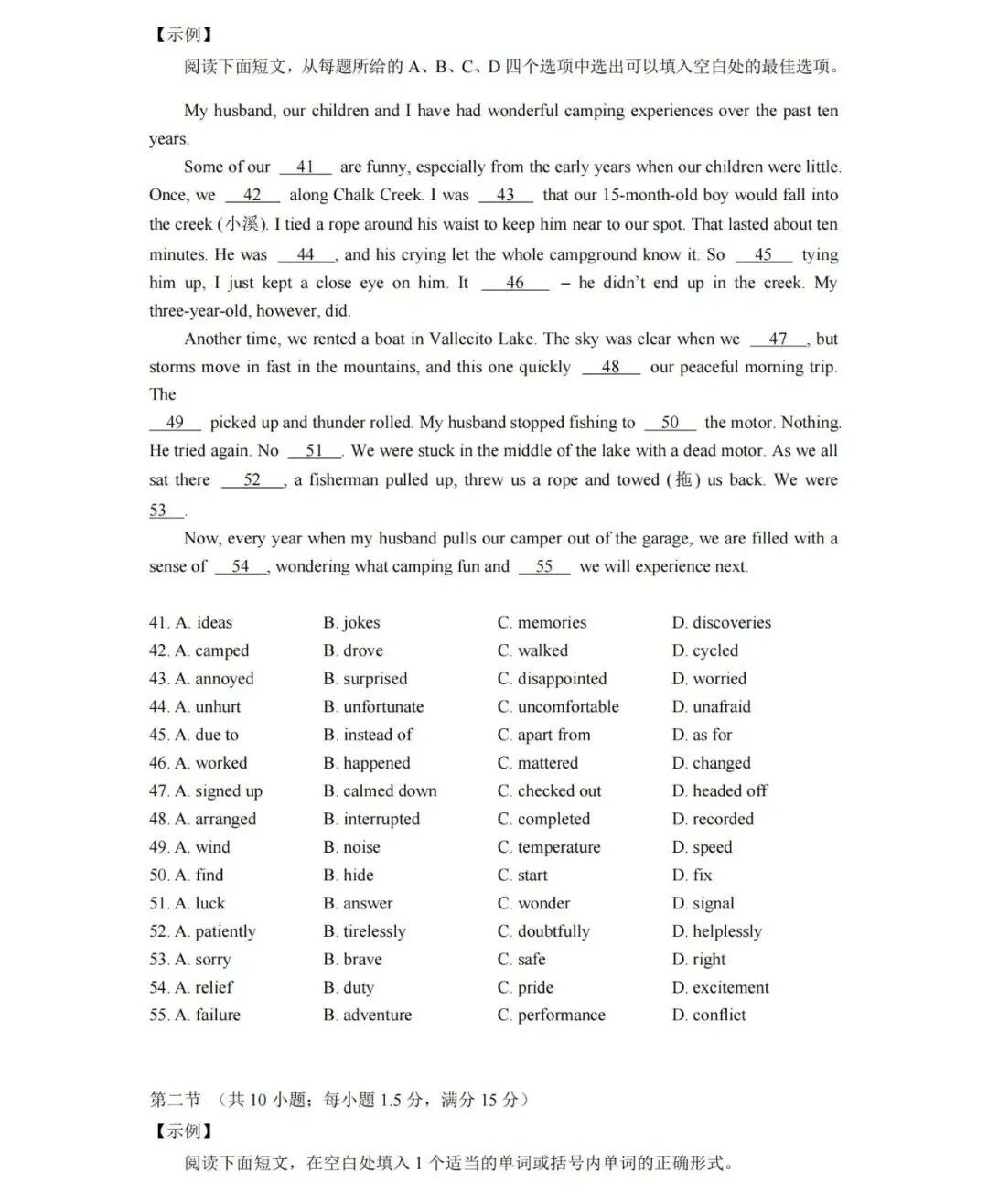 【示例】
阅读下面短文，从每题所给的 A、B、C、D 四个选项中选出可以填入空白处的最佳选项。

My husband, our children and I have had wonderful camping experiences over the past ten years.

Some of our __41__ are funny, especially from the early years when our children were little. Once, we __42__ along Chalk Creek. I was __43__ that our 15-month-old boy would fall into the creek (小溪). I tied a rope around his waist to keep him near to our spot. That lasted about ten minutes. He was __44__, and his crying let the whole campground know it. So __45__ tying him up, I just kept a close eye on him. It __46__ – he didn't end up in the creek. My three-year-old, however, did.

Another time, we rented a boat in Vallecito Lake. The sky was clear when we __47__, but storms move in fast in the mountains, and this one quickly __48__ our peaceful morning trip. The
__49__ picked up and thunder rolled. My husband stopped fishing to __50__ the motor. Nothing. He tried again. No __51__. We were stuck in the middle of the lake with a dead motor. As we all sat there __52__, a fisherman pulled up, threw us a rope and towed (拖) us back. We were __53__.

Now, every year when my husband pulls our camper out of the garage, we are filled with a sense of __54__, wondering what camping fun and __55__ we will experience next.

41. A. ideas B. jokes C. memories D. discoveries
42. A. camped B. drove C. walked D. cycled
43. A. annoyed B. surprised C. disappointed D. worried
44. A. unhurt B. unfortunate C. uncomfortable D. unafraid
45. A. due to B. instead of C. apart from D. as for
46. A. worked B. happened C. mattered D. changed
47. A. signed up B. calmed down C. checked out D. headed off
48. A. arranged B. interrupted C. completed D. recorded
49. A. wind B. noise C. temperature D. speed
50. A. find B. hide C. start D. fix
51. A. luck B. answer C. wonder D. signal
52. A. patiently B. tirelessly C. doubtfully D. helplessly
53. A. sorry B. brave C. safe D. right
54. A. relief B. duty C. pride D. excitement
55. A. failure B. adventure C. performance D. conflict

第二节 （共 10 小题；每小题 1.5 分，满分 15 分）
【示例】
阅读下面短文，在空白处填入 1 个适当的单词或括号内单词的正确形式。